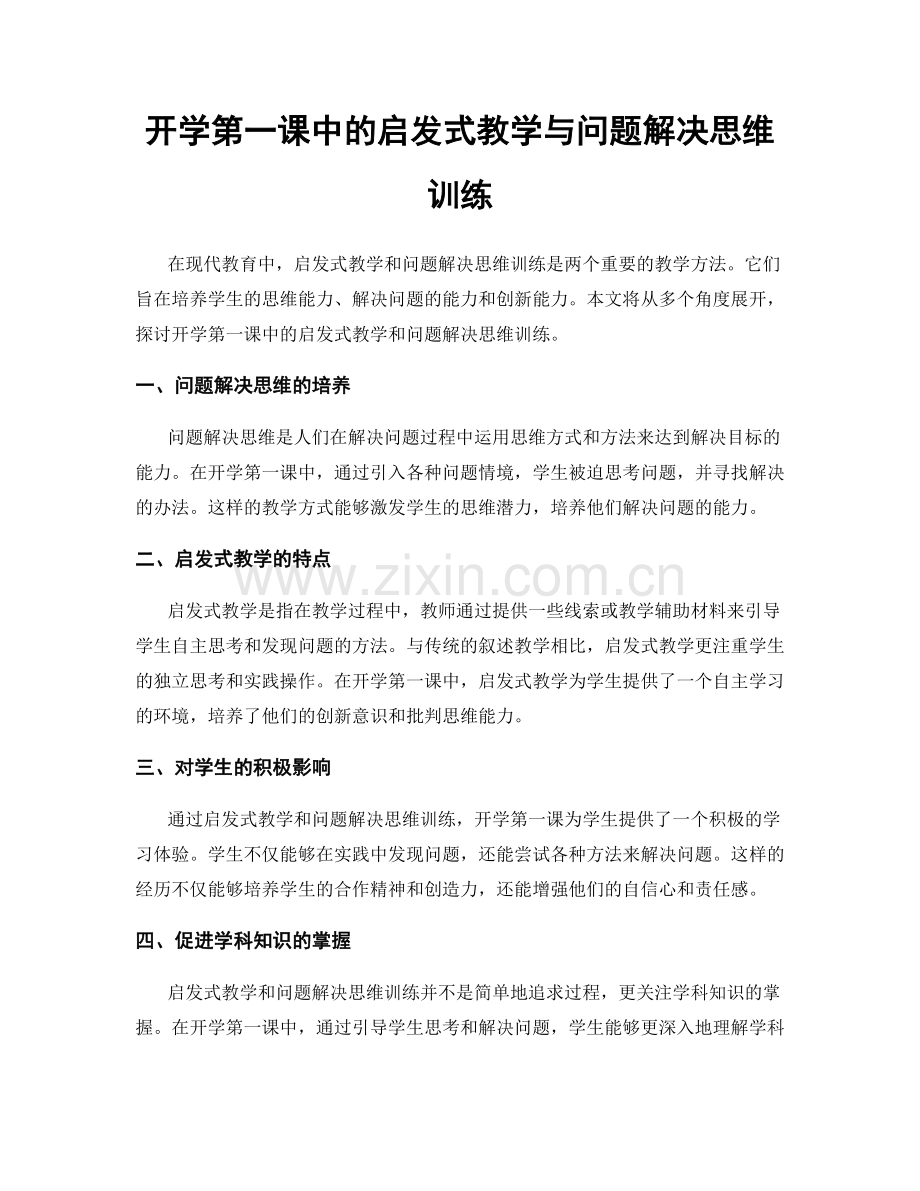 开学第一课中的启发式教学与问题解决思维训练

在现代教育中，启发式教学和问题解决思维训练是两个重要的教学方法。它们旨在培养学生的思维能力、解决问题的能力和创新能力。本文将从多个角度展开，探讨开学第一课中的启发式教学和问题解决思维训练。

一、问题解决思维的培养

问题解决思维是人们在解决问题过程中运用思维方式和方法来达到解决目标的能力。在开学第一课中，通过引入各种问题情境，学生被迫思考问题，并寻找解决的办法。这样的教学方式能够激发学生的思维潜力，培养他们解决问题的能力。

二、启发式教学的特点

启发式教学是指在教学过程中，教师通过提供一些线索或教学辅助材料来引导学生自主思考和发现问题的方法。与传统的叙述教学相比，启发式教学更注重学生的独立思考和实践操作。在开学第一课中，启发式教学为学生提供了一个自主学习的环境，培养了他们的创新意识和批判思维能力。

三、对学生的积极影响

通过启发式教学和问题解决思维训练，开学第一课为学生提供了一个积极的学习体验。学生不仅能够在实践中发现问题，还能尝试各种方法来解决问题。这样的经历不仅能够培养学生的合作精神和创造力，还能增强他们的自信心和责任感。

四、促进学科知识的掌握

启发式教学和问题解决思维训练并不是简单地追求过程，更关注学科知识的掌握。在开学第一课中，通过引导学生思考和解决问题，学生能够更深入地理解学科

www.zixin.com.cn